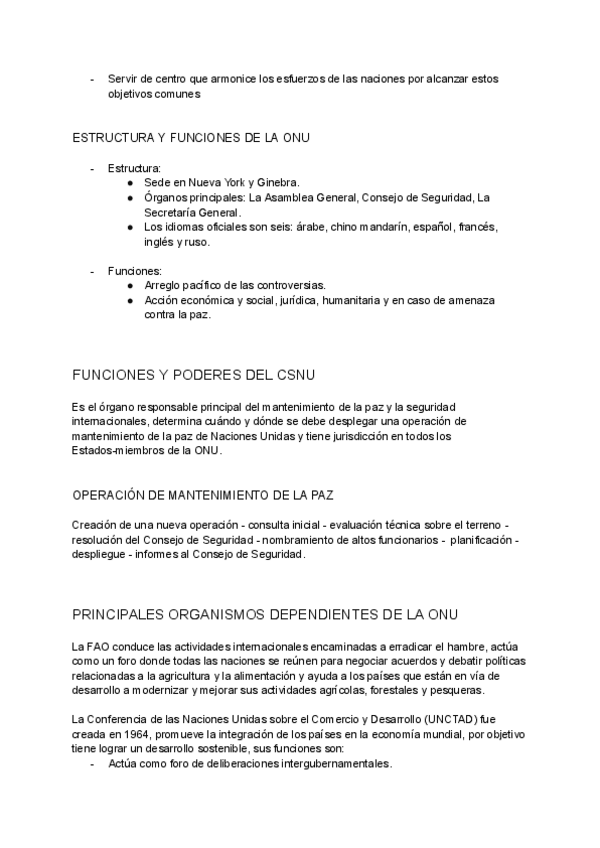 - Servir de centro que armonice los esfuerzos de las naciones por alcanzar estos objetivos comunes

ESTRUCTURA Y FUNCIONES DE LA ONU

- Estructura:
  ● Sede en Nueva York y Ginebra.
  ● Órganos principales: La Asamblea General, Consejo de Seguridad, La Secretaría General.
  ● Los idiomas oficiales son seis: árabe, chino mandarín, español, francés, inglés y ruso.

- Funciones:
  ● Arreglo pacífico de las controversias.
  ● Acción económica y social, jurídica, humanitaria y en caso de amenaza contra la paz.

FUNCIONES Y PODERES DEL CSNU

Es el órgano responsable principal del mantenimiento de la paz y la seguridad internacionales, determina cuándo y dónde se debe desplegar una operación de mantenimiento de la paz de Naciones Unidas y tiene jurisdicción en todos los Estados-miembros de la ONU.

OPERACIÓN DE MANTENIMIENTO DE LA PAZ

Creación de una nueva operación - consulta inicial - evaluación técnica sobre el terreno - resolución del Consejo de Seguridad - nombramiento de altos funcionarios - planificación - despliegue - informes al Consejo de Seguridad.

PRINCIPALES ORGANISMOS DEPENDIENTES DE LA ONU

La FAO conduce las actividades internacionales encaminadas a erradicar el hambre, actúa como un foro donde todas las naciones se reúnen para negociar acuerdos y debatir políticas relacionadas a la agricultura y la alimentación y ayuda a los países que están en vía de desarrollo a modernizar y mejorar sus actividades agrícolas, forestales y pesqueras.

La Conferencia de las Naciones Unidas sobre el Comercio y Desarrollo (UNCTAD) fue creada en 1964, promueve la integración de los países en la economía mundial, por objetivo tiene lograr un desarrollo sostenible, sus funciones son:
- Actúa como foro de deliberaciones intergubernamentales.